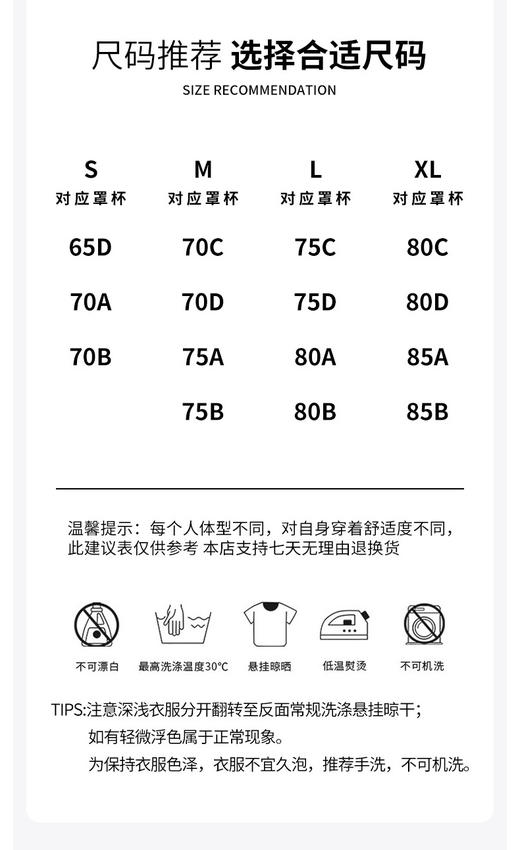 尺码推荐 选择合适尺码
SIZE RECOMMENDATION

| S | M | L | XL |
|---|---|---|---|
| 对应罩杯 | 对应罩杯 | 对应罩杯 | 对应罩杯 |
| 65D | 70C | 75C | 80C |
| 70A | 70D | 75D | 80D |
| 70B | 75A | 80A | 85A |
| | 75B | 80B | 85B |

温馨提示：每个人体型不同，对自身穿着舒适度不同，此建议表仅供参考 本店支持七天无理由退换货

不可漂白
最高洗涤温度30°C
悬挂晾晒
低温熨烫
不可机洗

TIPS:注意深浅衣服分开翻转至反面常规洗涤悬挂晾干；
如有轻微浮色属于正常现象。
为保持衣服色泽，衣服不宜久泡，推荐手洗，不可机洗。